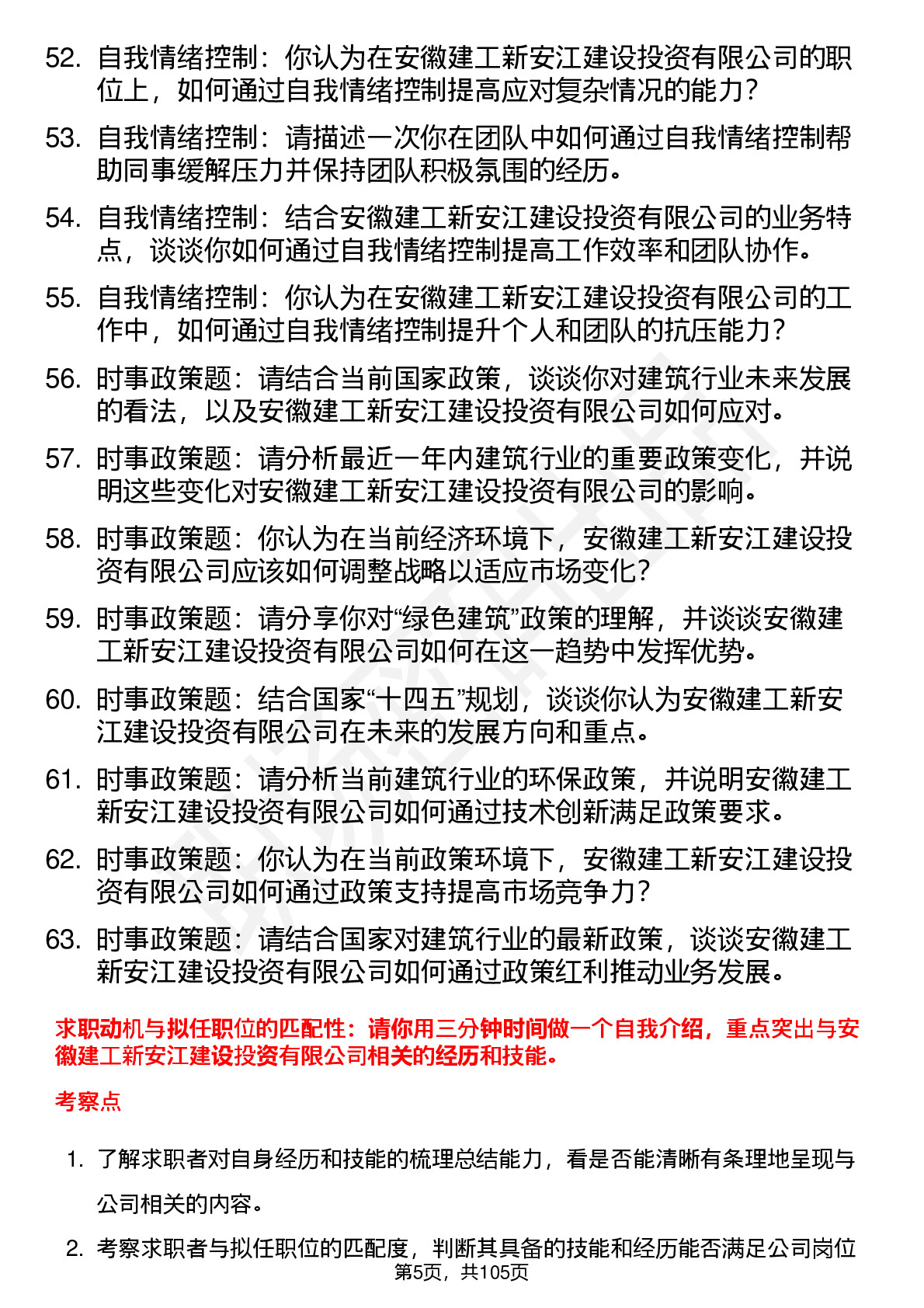 52. 自我情绪控制：你认为在安徽建工新安江建设投资有限公司的职位上，如何通过自我情绪控制提高应对复杂情况的能力？

53. 自我情绪控制：请描述一次你在团队中如何通过自我情绪控制帮助同事缓解压力并保持团队积极氛围的经历。

54. 自我情绪控制：结合安徽建工新安江建设投资有限公司的业务特点，谈谈你如何通过自我情绪控制提高工作效率和团队协作。

55. 自我情绪控制：你认为在安徽建工新安江建设投资有限公司的工作中，如何通过自我情绪控制提升个人和团队的抗压能力？

56. 时事政策题：请结合当前国家政策，谈谈你对建筑行业未来发展的看法，以及安徽建工新安江建设投资有限公司如何应对。

57. 时事政策题：请分析最近一年内建筑行业的重要政策变化，并说明这些变化对安徽建工新安江建设投资有限公司的影响。

58. 时事政策题：你认为在当前经济环境下，安徽建工新安江建设投资有限公司应该如何调整战略以适应市场变化？

59. 时事政策题：请分享你对“绿色建筑”政策的理解，并谈谈安徽建工新安江建设投资有限公司如何在这一趋势中发挥优势。

60. 时事政策题：结合国家“十四五”规划，谈谈你认为安徽建工新安江建设投资有限公司在未来的发展方向和重点。

61. 时事政策题：请分析当前建筑行业的环保政策，并说明安徽建工新安江建设投资有限公司如何通过技术创新满足政策要求。

62. 时事政策题：你认为在当前政策环境下，安徽建工新安江建设投资有限公司如何通过政策支持提高市场竞争力？

63. 时事政策题：请结合国家对建筑行业的最新政策，谈谈安徽建工新安江建设投资有限公司如何通过政策红利推动业务发展。

求职动机与拟任职位的匹配性：请你用三分钟时间做一个自我介绍，重点突出与安徽建工新安江建设投资有限公司相关的经历和技能。

考察点

1. 了解求职者对自身经历和技能的梳理总结能力，看是否能清晰有条理地呈现与公司相关的内容。

2. 考察求职者与拟任职位的匹配度，判断其具备的技能和经历能否满足公司岗位

第5页，共105页